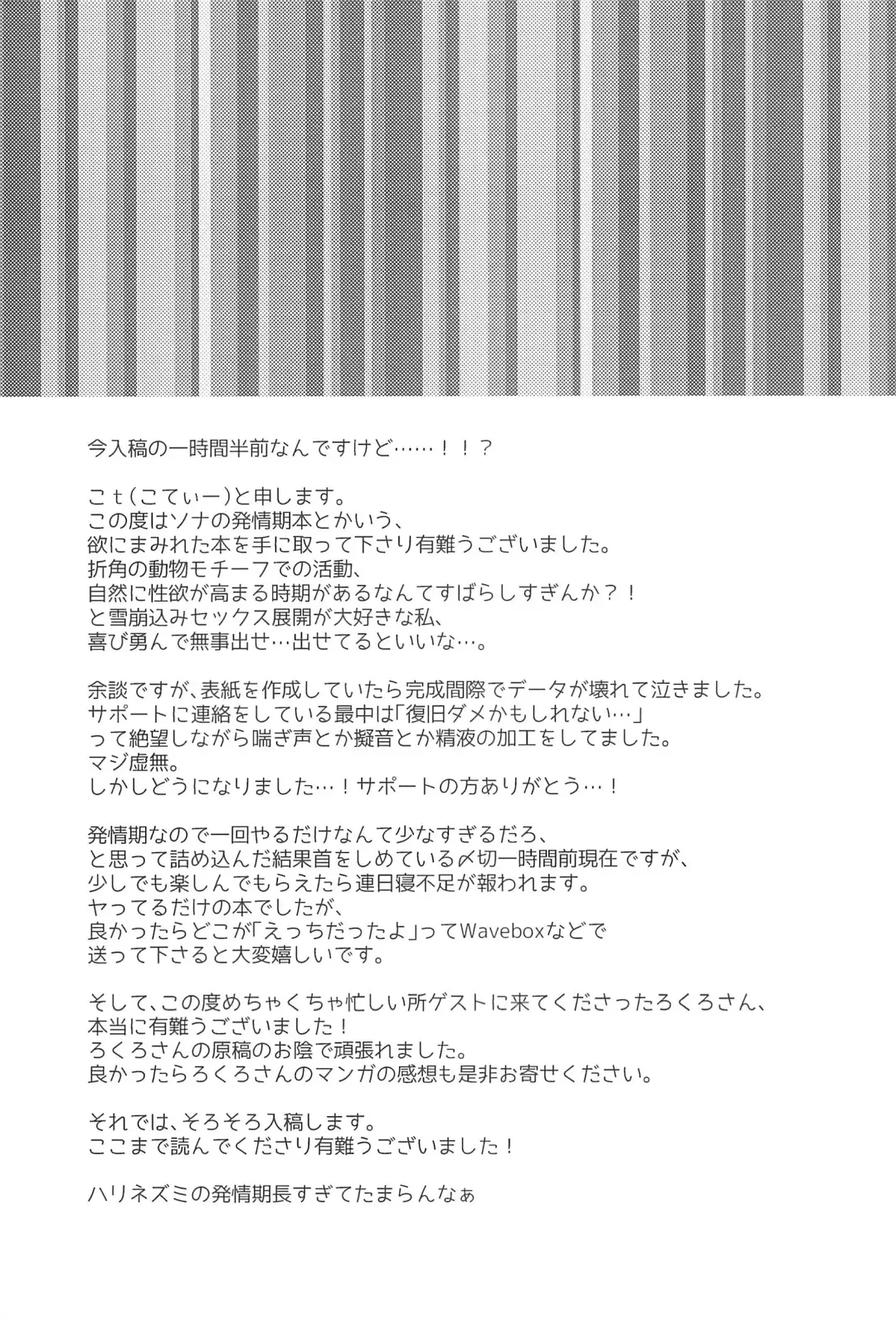 今入稿の一時間半前なんですけど……！！？

こt（こてぃー）と申します。
この度はソナの発情期本とかいう、
欲にまみれた本を手に取って下さり有難うございました。
折角の動物モチーフでの活動、
自然に性欲が高まる時期があるなんてすばらしすぎんか？！
と雪崩込みセックス展開が大好きな私、
喜び勇んで無事出せ…出せてるといいな…。

余談ですが、表紙を作成していたら完成間際でデータが壊れて泣きました。
サポートに連絡をしている最中は「復旧ダメかもしれない…」
って絶望しながら喘ぎ声とか擬音とか精液の加工をしてました。
マジ虚無。
しかしどうになりました…！サポートの方ありがとう…！

発情期なので一回やるだけなんて少なすぎるだろ、
と思って詰め込んだ結果首をしめている〆切一時間前現在ですが、
少しでも楽しんでもらえたら連日寝不足が報われます。
ヤってるだけの本でしたが、
良かったらどこが「えっちだったよ」ってWaveboxなどで
送って下さると大変嬉しいです。

そして、この度めちゃくちゃ忙しい所ゲストに来てくださったろくろさん、
本当に有難うございました！
ろくろさんの原稿のお陰で頑張れました。
良かったらろくろさんのマンガの感想も是非お寄せください。

それでは、そろそろ入稿します。
ここまで読んでくださり有難うございました！

ハリネズミの発情期長すぎてたまらんなぁ